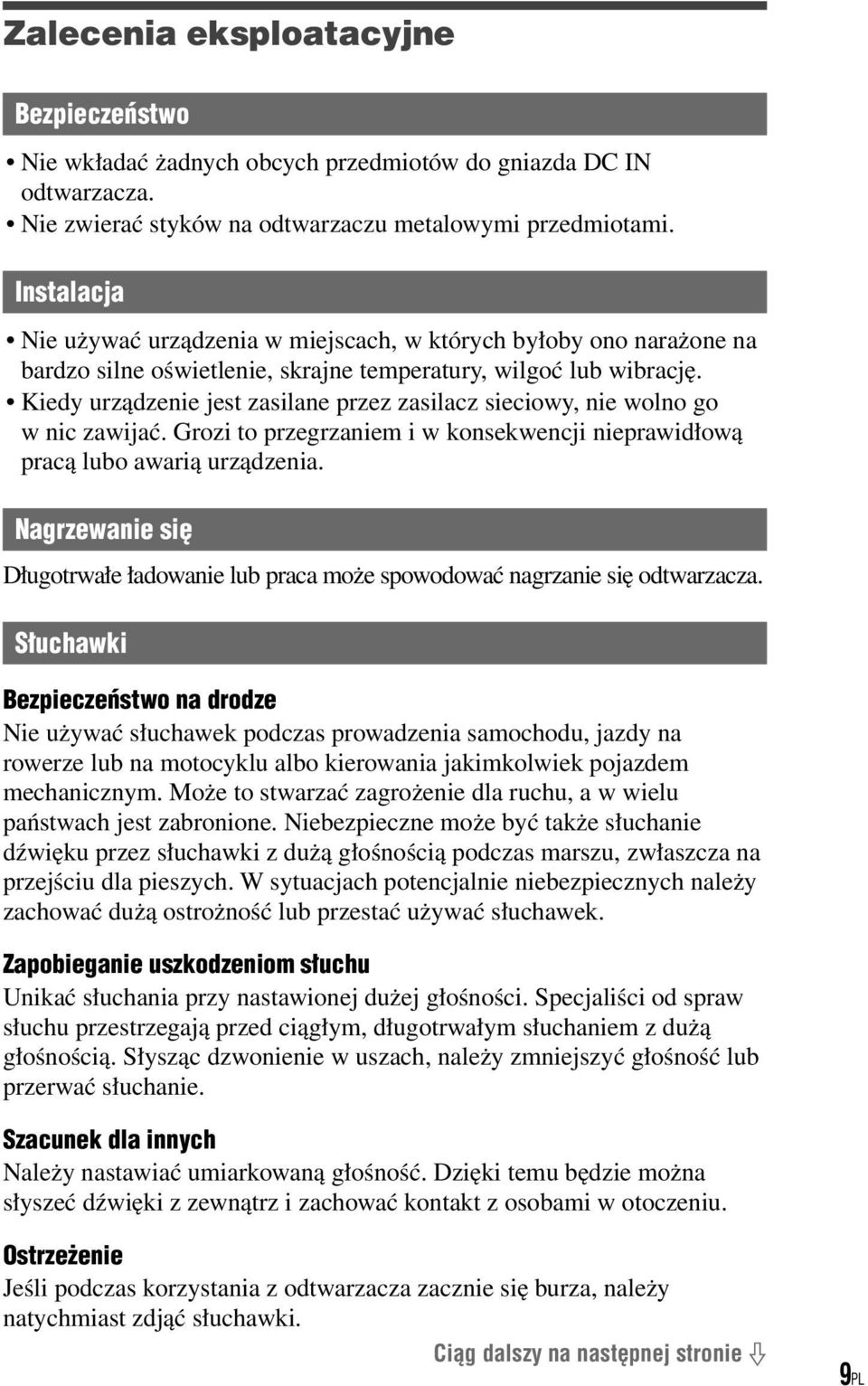 Zalecenia eksploatacyjne

Bezpieczeństwo

• Nie wkładać żadnych obcych przedmiotów do gniazda DC IN odtwarzacza.
• Nie zwierać styków na odtwarzaczu metalowymi przedmiotami.

Instalacja

• Nie używać urządzenia w miejscach, w których byłoby ono narażone na bardzo silne oświetlenie, skrajne temperatury, wilgoć lub wibrację.
• Kiedy urządzenie jest zasilane przez zasilacz sieciowy, nie wolno go w nic zawijać. Grozi to przegrzaniem i w konsekwencji nieprawidłową pracą lubo awarią urządzenia.

Nagrzewanie się

Długotrwałe ładowanie lub praca może spowodować nagrzanie się odtwarzacza.

Słuchawki

Bezpieczeństwo na drodze
Nie używać słuchawek podczas prowadzenia samochodu, jazdy na rowerze lub na motocyklu albo kierowania jakimkolwiek pojazdem mechanicznym. Może to stwarzać zagrożenie dla ruchu, a w wielu państwach jest zabronione. Niebezpieczne może być także słuchanie dźwięku przez słuchawki z dużą głośnością podczas marszu, zwłaszcza na przejściu dla pieszych. W sytuacjach potencjalnie niebezpiecznych należy zachować dużą ostrożność lub przestać używać słuchawek.

Zapobieganie uszkodzeniom słuchu
Unikać słuchania przy nastawionej dużej głośności. Specjaliści od spraw słuchu przestrzegają przed ciągłym, długotrwałym słuchaniem z dużą głośnością. Słysząc dzwonienie w uszach, należy zmniejszyć głośność lub przerwać słuchanie.

Szacunek dla innych
Należy nastawiać umiarkowaną głośność. Dzięki temu będzie można słyszeć dźwięki z zewnątrz i zachować kontakt z osobami w otoczeniu.

Ostrzeżenie
Jeśli podczas korzystania z odtwarzacza zacznie się burza, należy natychmiast zdjąć słuchawki.

Ciąg dalszy na następnej stronie ⇩

9PL